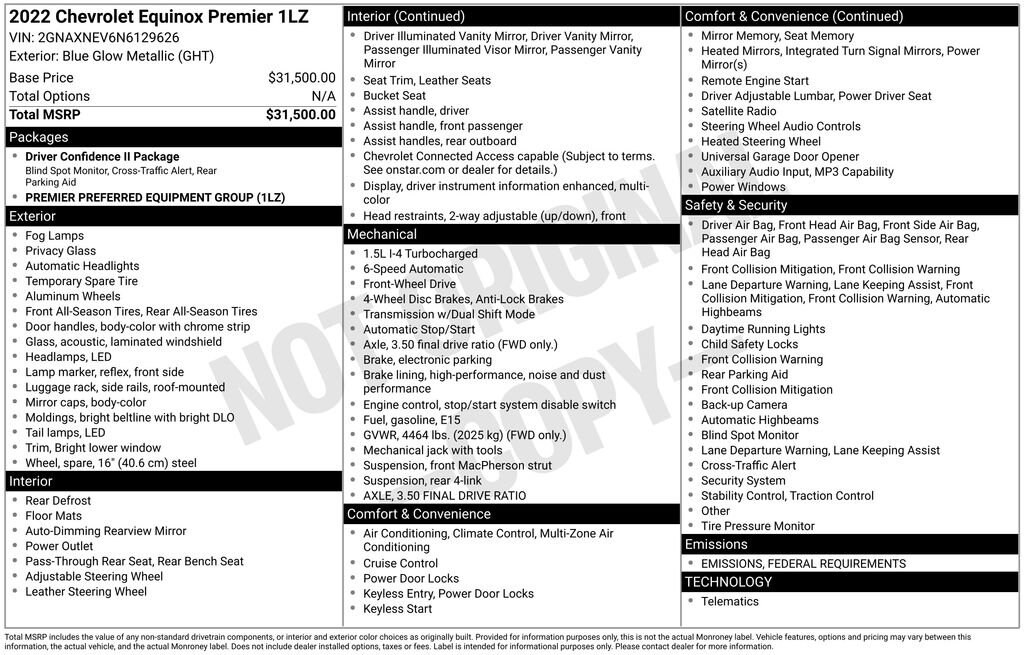 2022 Chevrolet Equinox Premier 1LZ
VIN: 2GNAXNEV6N6129626
Exterior: Blue Glow Metallic (GHT)

| Base Price | $31,500.00 |
|---|---|
| Total Options | N/A |
| Total MSRP | $31,500.00 |

Packages
- Driver Confidence II Package
Blind Spot Monitor, Cross-Traffic Alert, Rear Parking Aid
- PREMIER PREFERRED EQUIPMENT GROUP (1LZ)

Exterior
- Fog Lamps
- Privacy Glass
- Automatic Headlights
- Temporary Spare Tire
- Aluminum Wheels
- Front All-Season Tires, Rear All-Season Tires
- Door handles, body-color with chrome strip
- Glass, acoustic, laminated windshield
- Headlamps, LED
- Lamp marker, reflex, front side
- Luggage rack, side rails, roof-mounted
- Mirror caps, body-color
- Moldings, bright beltline with bright DLO
- Tail lamps, LED
- Trim, Bright lower window
- Wheel, spare, 16" (40.6 cm) steel

Interior
- Rear Defrost
- Floor Mats
- Auto-Dimming Rearview Mirror
- Power Outlet
- Pass-Through Rear Seat, Rear Bench Seat
- Adjustable Steering Wheel
- Leather Steering Wheel

Interior (Continued)
- Driver Illuminated Vanity Mirror, Driver Vanity Mirror, Passenger Illuminated Visor Mirror, Passenger Vanity Mirror
- Seat Trim, Leather Seats
- Bucket Seat
- Assist handle, driver
- Assist handle, front passenger
- Assist handles, rear outboard
- Chevrolet Connected Access capable (Subject to terms. See onstar.com or dealer for details.)
- Display, driver instrument information enhanced, multi-color
- Head restraints, 2-way adjustable (up/down), front

Mechanical
- 1.5L I-4 Turbocharged
- 6-Speed Automatic
- Front-Wheel Drive
- 4-Wheel Disc Brakes, Anti-Lock Brakes
- Transmission w/Dual Shift Mode
- Automatic Stop/Start
- Axle, 3.50 final drive ratio (FWD only.)
- Brake, electronic parking
- Brake lining, high-performance, noise and dust performance
- Engine control, stop/start system disable switch
- Fuel, gasoline, E15
- GVWR, 4464 lbs. (2025 kg) (FWD only.)
- Mechanical jack with tools
- Suspension, front MacPherson strut
- Suspension, rear 4-link
- AXLE, 3.50 FINAL DRIVE RATIO

Comfort & Convenience
- Air Conditioning, Climate Control, Multi-Zone Air Conditioning
- Cruise Control
- Power Door Locks
- Keyless Entry, Power Door Locks
- Keyless Start

Comfort & Convenience (Continued)
- Mirror Memory, Seat Memory
- Heated Mirrors, Integrated Turn Signal Mirrors, Power Mirror(s)
- Remote Engine Start
- Driver Adjustable Lumbar, Power Driver Seat
- Satellite Radio
- Steering Wheel Audio Controls
- Heated Steering Wheel
- Universal Garage Door Opener
- Auxiliary Audio Input, MP3 Capability
- Power Windows

Safety & Security
- Driver Air Bag, Front Head Air Bag, Front Side Air Bag, Passenger Air Bag, Passenger Air Bag Sensor, Rear Head Air Bag
- Front Collision Mitigation, Front Collision Warning
- Lane Departure Warning, Lane Keeping Assist, Front Collision Mitigation, Front Collision Warning, Automatic Highbeams
- Daytime Running Lights
- Child Safety Locks
- Front Collision Warning
- Rear Parking Aid
- Front Collision Mitigation
- Back-up Camera
- Automatic Highbeams
- Blind Spot Monitor
- Lane Departure Warning, Lane Keeping Assist
- Cross-Traffic Alert
- Security System
- Stability Control, Traction Control
- Other
- Tire Pressure Monitor

Emissions
- EMISSIONS, FEDERAL REQUIREMENTS

TECHNOLOGY
- Telematics

NOT ORIGINAL COPY

Total MSRP includes the value of any non-standard drivetrain components, or interior and exterior color choices as originally built. Provided for information purposes only, this is not the actual Monroney label. Vehicle features, options and pricing may vary between this information, the actual vehicle, and the actual Monroney label. Does not include dealer installed options, taxes or fees. Label is intended for informational purposes only. Please contact dealer for more information.